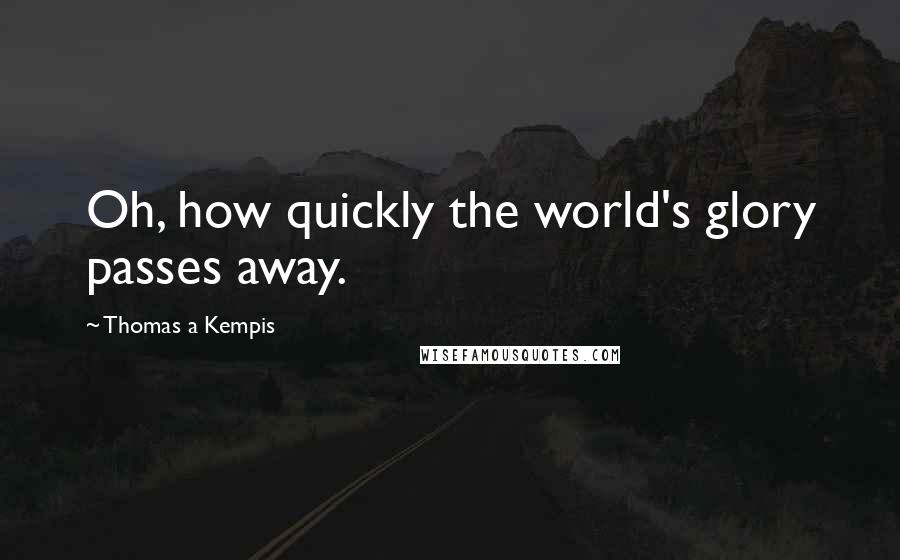 Oh, how quickly the world's glory passes away.

~Thomas a Kempis

WISEFAMOUSQUOTES.COM